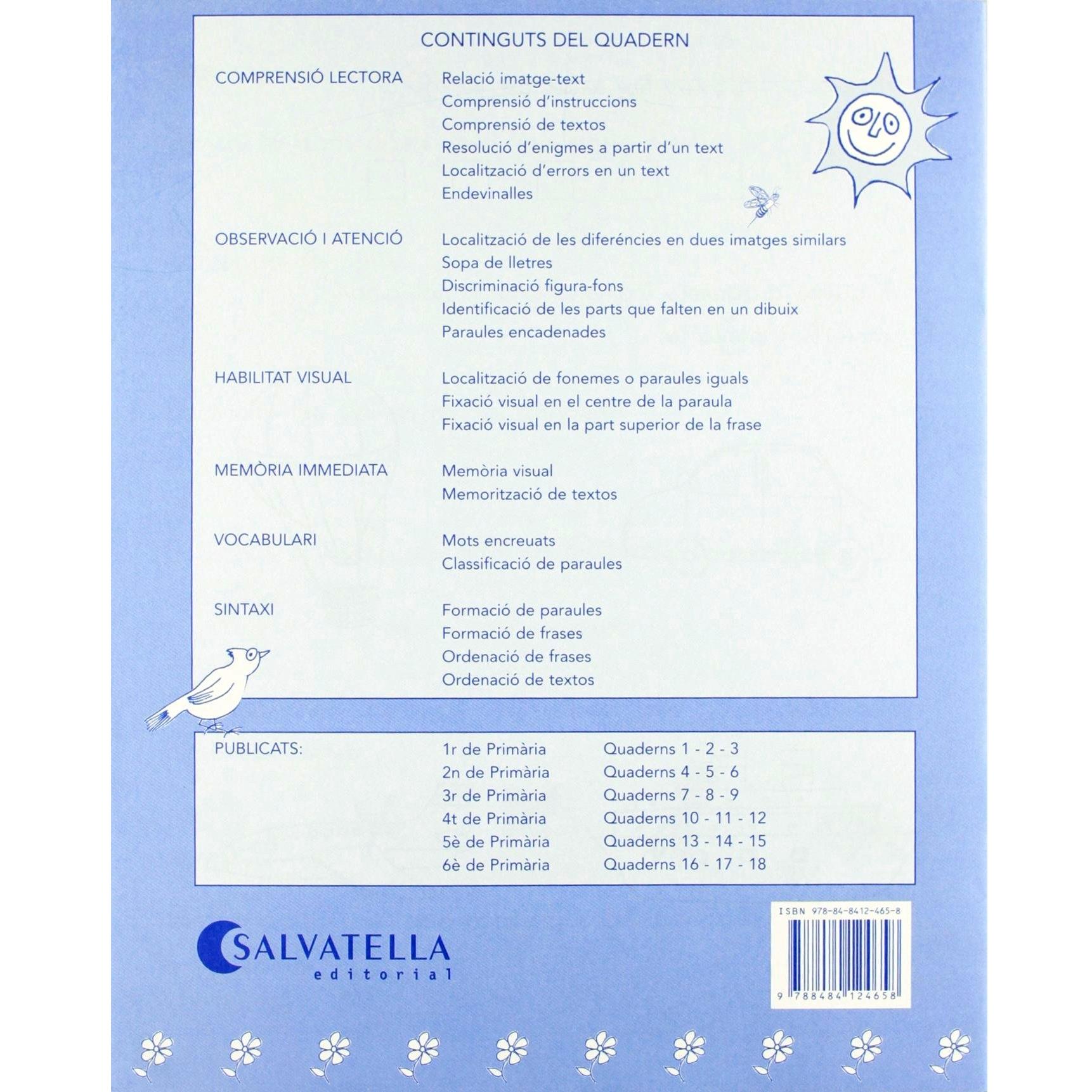 CONTINGUTS DEL QUADERN

COMPRENSIÓ LECTORA
Relació imatge-text
Comprensió d'instruccions
Comprensió de textos
Resolució d'enigmes a partir d'un text
Localització d'errors en un text
Endevinalles

OBSERVACIÓ I ATENCIÓ
Localització de les diferéncies en dues imatges similars
Sopa de lletres
Discriminació figura-fons
Identificació de les parts que falten en un dibuix
Paraules encadenades

HABILITAT VISUAL
Localització de fonemes o paraules iguals
Fixació visual en el centre de la paraula
Fixació visual en la part superior de la frase

MEMÒRIA IMMEDIATA
Memòria visual
Memorització de textos

VOCABULARI
Mots encreuats
Classificació de paraules

SINTAXI
Formació de paraules
Formació de frases
Ordenació de frases
Ordenació de textos

PUBLICATS:
1r de Primària Quaderns 1 - 2 - 3
2n de Primària Quaderns 4 - 5 - 6
3r de Primària Quaderns 7 - 8 - 9
4t de Primària Quaderns 10 - 11 - 12
5è de Primària Quaderns 13 - 14 - 15
6è de Primària Quaderns 16 - 17 - 18

SALVATELLA
editorial

ISBN 978-84-8412-465-8
9 788484 124658